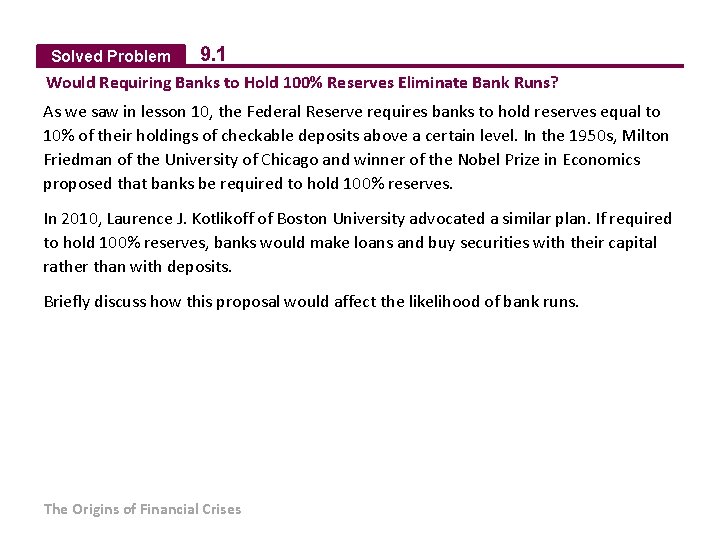 Solved Problem 9.1

Would Requiring Banks to Hold 100% Reserves Eliminate Bank Runs?

As we saw in lesson 10, the Federal Reserve requires banks to hold reserves equal to 10% of their holdings of checkable deposits above a certain level. In the 1950s, Milton Friedman of the University of Chicago and winner of the Nobel Prize in Economics proposed that banks be required to hold 100% reserves.

In 2010, Laurence J. Kotlikoff of Boston University advocated a similar plan. If required to hold 100% reserves, banks would make loans and buy securities with their capital rather than with deposits.

Briefly discuss how this proposal would affect the likelihood of bank runs.

The Origins of Financial Crises